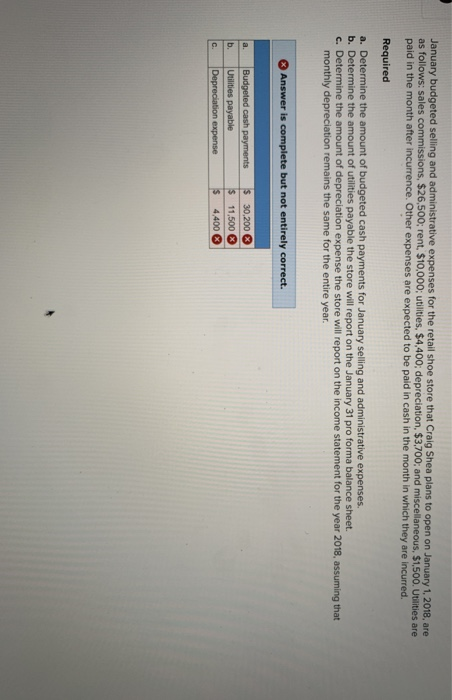 January budgeted selling and administrative expenses for the retail shoe store that Craig Shea plans to open on January 1, 2018, are as follows: sales commissions, $26,500; rent, $10,000; utilities, $4,400; depreciation, $3,700; and miscellaneous, $1,500. Utilities are paid in the month after incurrence. Other expenses are expected to be paid in cash in the month in which they are incurred.

Required

a. Determine the amount of budgeted cash payments for January selling and administrative expenses.
b. Determine the amount of utilities payable the store will report on the January 31 pro forma balance sheet.
c. Determine the amount of depreciation expense the store will report on the income statement for the year 2018, assuming that monthly depreciation remains the same for the entire year.

Answer is complete but not entirely correct.

| a. | Budgeted cash payments | $ 30,200 |
|---|---|---|
| b. | Utilities payable | $ 11,500 |
| c. | Depreciation expense | $ 4,400 |